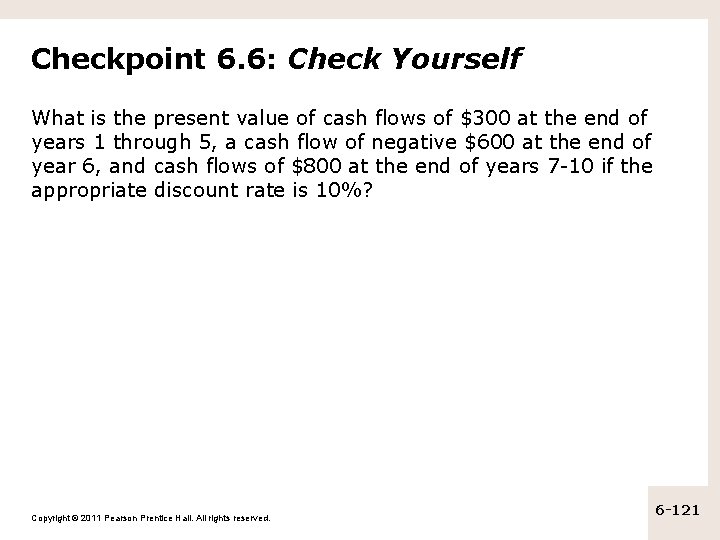 Checkpoint 6.6: Check Yourself

What is the present value of cash flows of \$300 at the end of years 1 through 5, a cash flow of negative \$600 at the end of year 6, and cash flows of \$800 at the end of years 7-10 if the appropriate discount rate is 10%?

Copyright © 2011 Pearson Prentice Hall. All rights reserved.

6-121